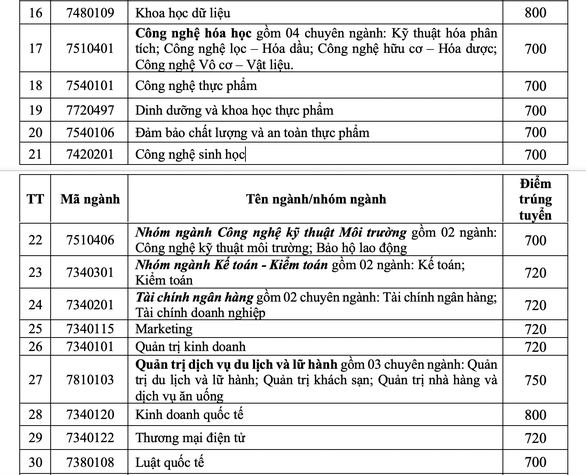 | 16 | 7480109 | Khoa học dữ liệu | 800 |
|---|---|---|---|
| 17 | 7510401 | **Công nghệ hóa học** gồm 04 chuyên ngành: Kỹ thuật hóa phân tích; Công nghệ lọc – Hóa dầu; Công nghệ hữu cơ – Hóa dược; Công nghệ Vô cơ – Vật liệu. | 700 |
| 18 | 7540101 | Công nghệ thực phẩm | 700 |
| 19 | 7720497 | Dinh dưỡng và khoa học thực phẩm | 700 |
| 20 | 7540106 | Đảm bảo chất lượng và an toàn thực phẩm | 700 |
| 21 | 7420201 | Công nghệ sinh học | 700 |

| TT | Mã ngành | Tên ngành/nhóm ngành | Điểm trúng tuyển |
|---|---|---|---|
| 22 | 7510406 | ***Nhóm ngành Công nghệ kỹ thuật Môi trường*** gồm 02 ngành: Công nghệ kỹ thuật môi trường; Bảo hộ lao động | 700 |
| 23 | 7340301 | ***Nhóm ngành Kế toán - Kiểm toán*** gồm 02 ngành: Kế toán; Kiểm toán | 720 |
| 24 | 7340201 | ***Tài chính ngân hàng*** gồm 02 chuyên ngành: Tài chính ngân hàng; Tài chính doanh nghiệp | 720 |
| 25 | 7340115 | Marketing | 720 |
| 26 | 7340101 | Quản trị kinh doanh | 720 |
| 27 | 7810103 | **Quản trị dịch vụ du lịch và lữ hành** gồm 03 chuyên ngành: Quản trị du lịch và lữ hành; Quản trị khách sạn; Quản trị nhà hàng và dịch vụ ăn uống | 750 |
| 28 | 7340120 | Kinh doanh quốc tế | 800 |
| 29 | 7340122 | Thương mại điện tử | 720 |
| 30 | 7380108 | Luật quốc tế | 700 |